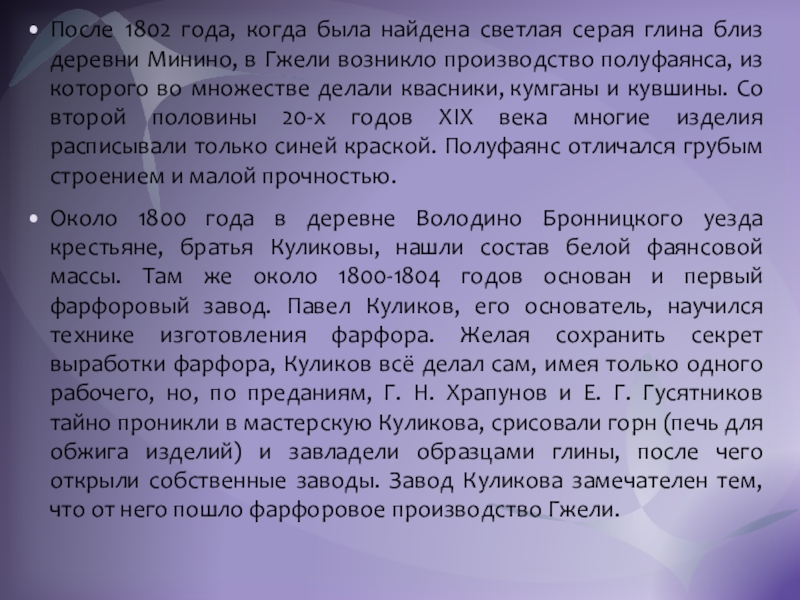 • После 1802 года, когда была найдена светлая серая глина близ деревни Минино, в Гжели возникло производство полуфаянса, из которого во множестве делали квасники, кумганы и кувшины. Со второй половины 20-х годов XIX века многие изделия расписывали только синей краской. Полуфаянс отличался грубым строением и малой прочностью.

• Около 1800 года в деревне Володино Бронницкого уезда крестьяне, братья Куликовы, нашли состав белой фаянсовой массы. Там же около 1800-1804 годов основан и первый фарфоровый завод. Павел Куликов, его основатель, научился технике изготовления фарфора. Желая сохранить секрет выработки фарфора, Куликов всё делал сам, имея только одного рабочего, но, по преданиям, Г. Н. Храпунов и Е. Г. Гусятников тайно проникли в мастерскую Куликова, срисовали горн (печь для обжига изделий) и завладели образцами глины, после чего открыли собственные заводы. Завод Куликова замечателен тем, что от него пошло фарфоровое производство Гжели.